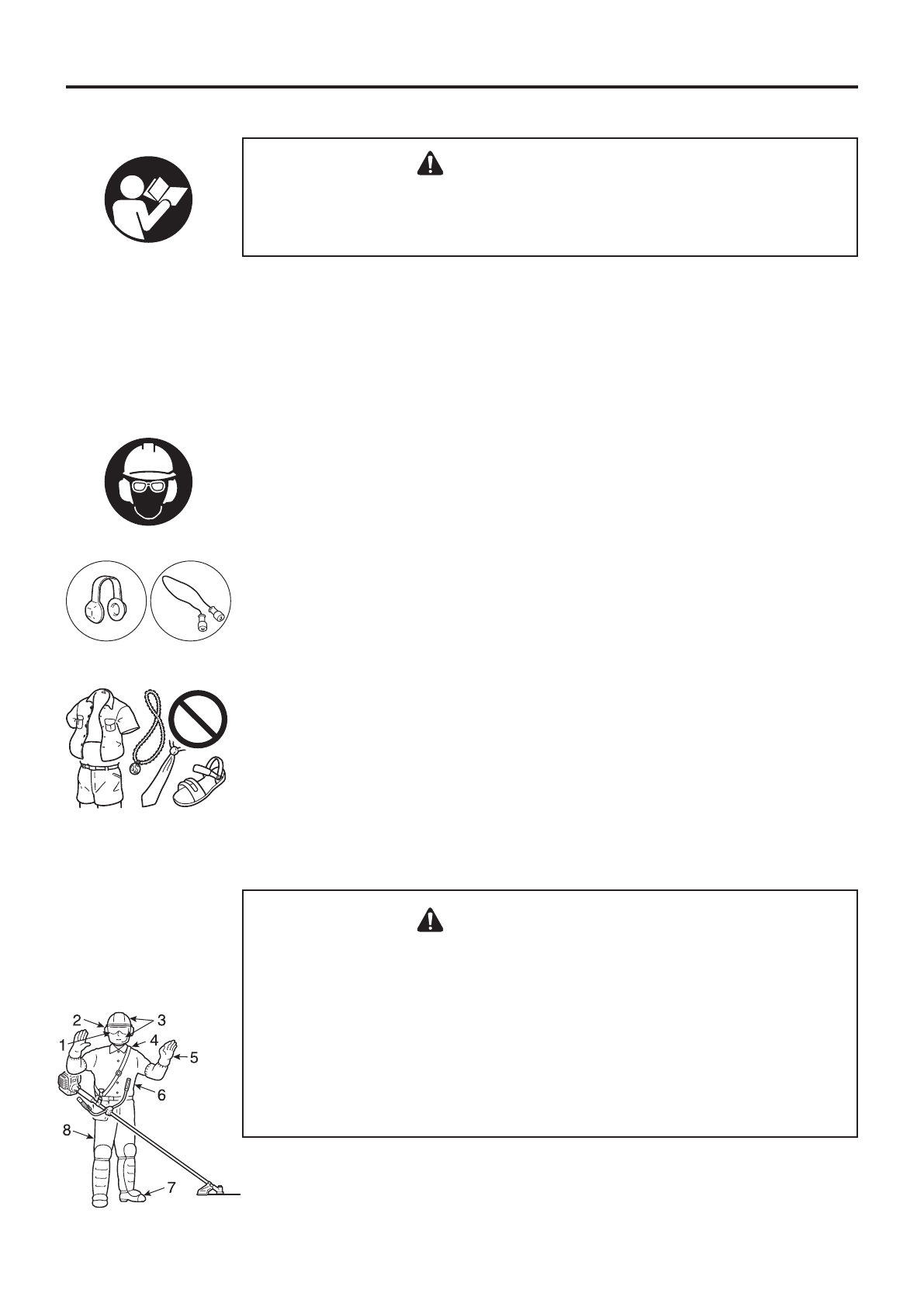 2
3
1
4
5
6
8
7